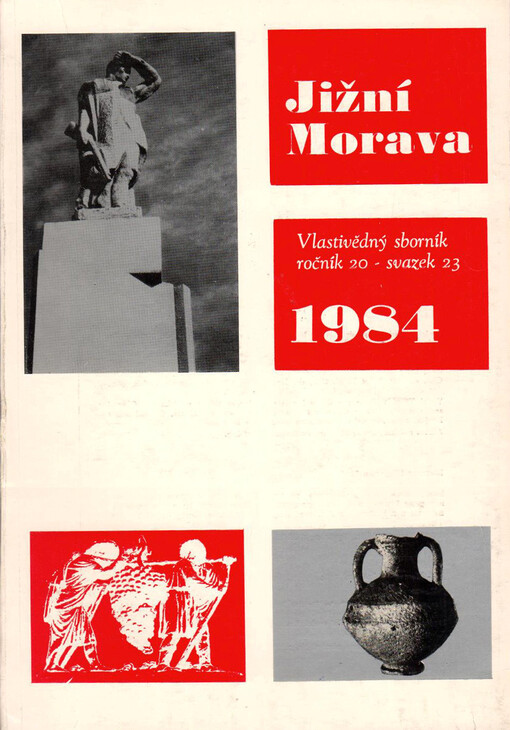 Jižní Morava

Vlastivědný sborník ročník 20 - svazek 23

1984